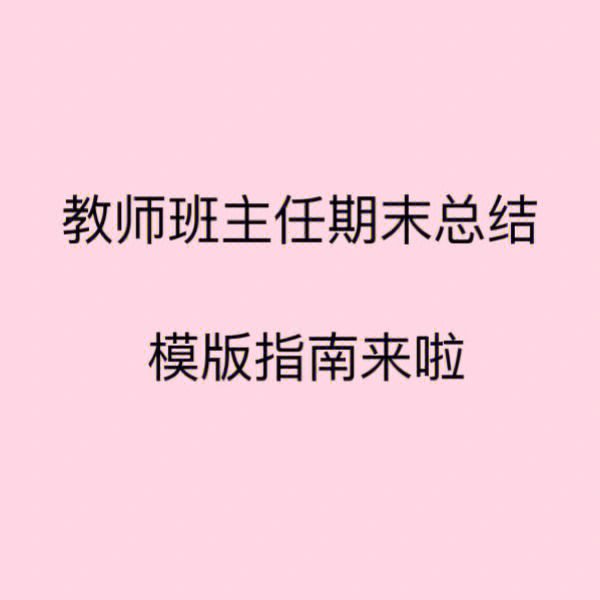 教师班主任期末总结

模版指南来啦